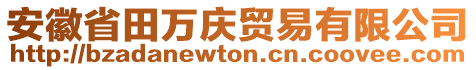 安徽省田万庆贸易有限公司
http://bzadanewton.cn.coovee.com